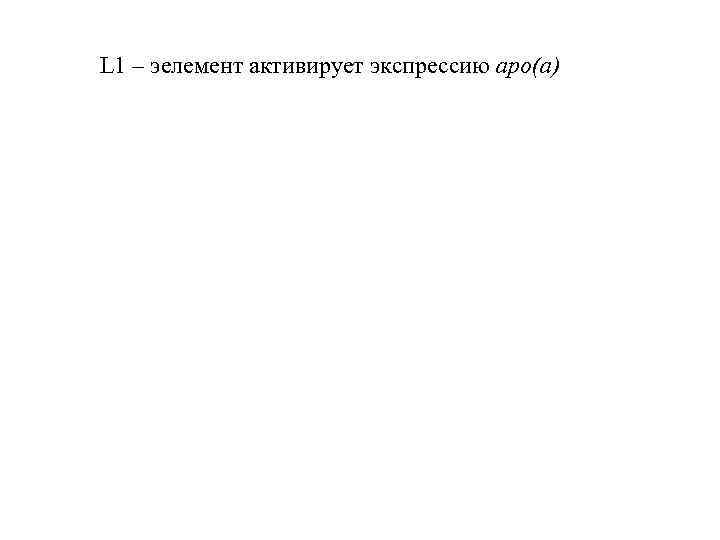 L1 – эелемент активирует экспрессию apo(a)